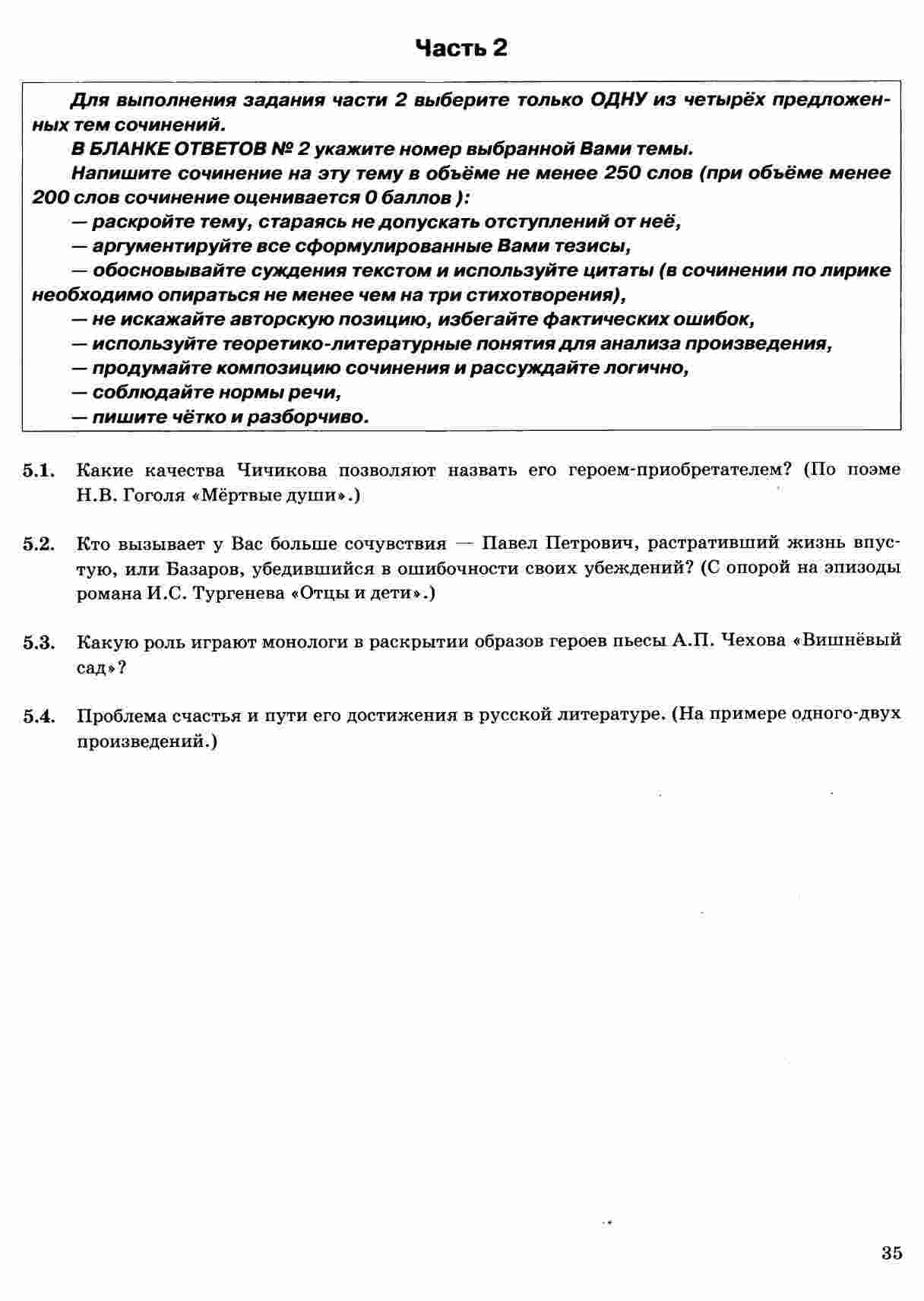 Часть 2

Для выполнения задания части 2 выберите только ОДНУ из четырёх предложенных тем сочинений.
В БЛАНКЕ ОТВЕТОВ № 2 укажите номер выбранной Вами темы.
Напишите сочинение на эту тему в объёме не менее 250 слов (при объёме менее 200 слов сочинение оценивается 0 баллов ):
— раскройте тему, стараясь не допускать отступлений от неё,
— аргументируйте все сформулированные Вами тезисы,
— обосновывайте суждения текстом и используйте цитаты (в сочинении по лирике необходимо опираться не менее чем на три стихотворения),
— не искажайте авторскую позицию, избегайте фактических ошибок,
— используйте теоретико-литературные понятия для анализа произведения,
— продумайте композицию сочинения и рассуждайте логично,
— соблюдайте нормы речи,
— пишите чётко и разборчиво.

5.1. Какие качества Чичикова позволяют назвать его героем-приобретателем? (По поэме Н.В. Гоголя «Мёртвые души».)

5.2. Кто вызывает у Вас больше сочувствия — Павел Петрович, растративший жизнь впустую, или Базаров, убедившийся в ошибочности своих убеждений? (С опорой на эпизоды романа И.С. Тургенева «Отцы и дети».)

5.3. Какую роль играют монологи в раскрытии образов героев пьесы А.П. Чехова «Вишнёвый сад»?

5.4. Проблема счастья и пути его достижения в русской литературе. (На примере одного-двух произведений.)

35